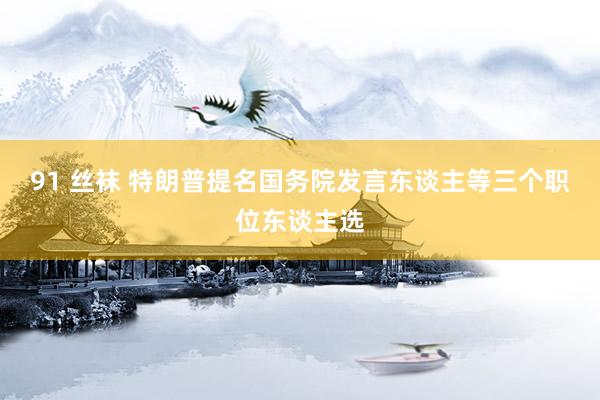 91 丝袜 特朗普提名国务院发言东谈主等三个职位东谈主选